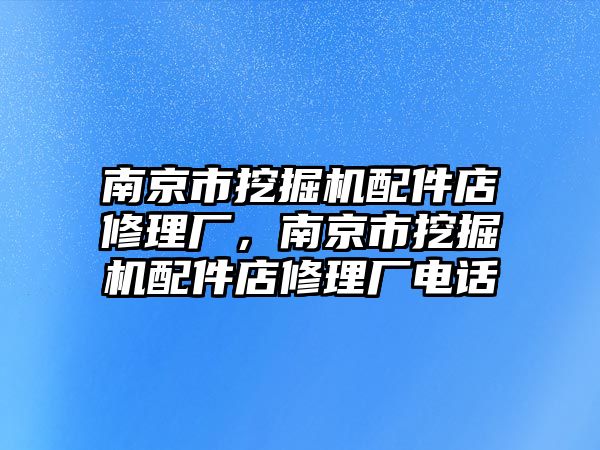 南京市挖掘机配件店修理厂，南京市挖掘机配件店修理厂电话